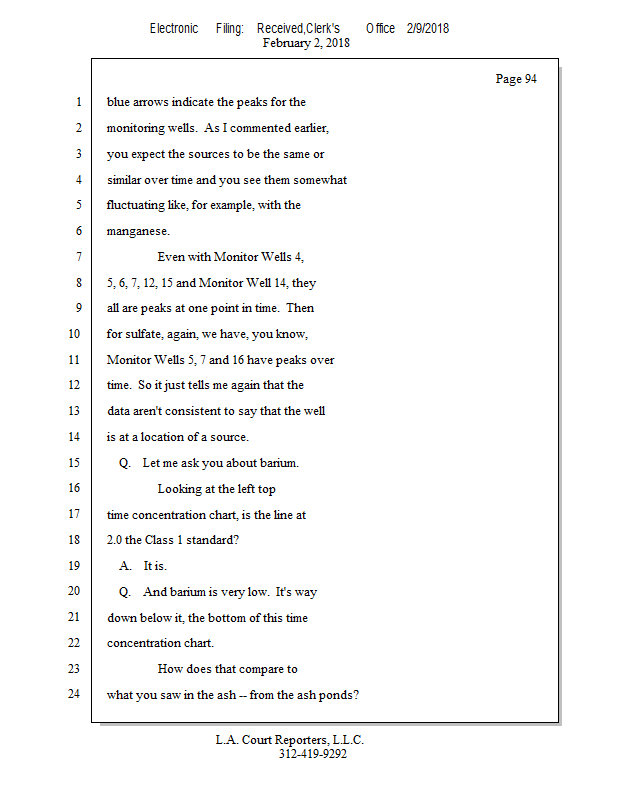 Electronic Filing: Received,Clerk's Office 2/9/2018
February 2, 2018

Page 94

1 blue arrows indicate the peaks for the
2 monitoring wells. As I commented earlier,
3 you expect the sources to be the same or
4 similar over time and you see them somewhat
5 fluctuating like, for example, with the
6 manganese.
7 Even with Monitor Wells 4,
8 5, 6, 7, 12, 15 and Monitor Well 14, they
9 all are peaks at one point in time. Then
10 for sulfate, again, we have, you know,
11 Monitor Wells 5, 7 and 16 have peaks over
12 time. So it just tells me again that the
13 data aren't consistent to say that the well
14 is at a location of a source.
15 Q. Let me ask you about barium.
16 Looking at the left top
17 time concentration chart, is the line at
18 2.0 the Class 1 standard?
19 A. It is.
20 Q. And barium is very low. It's way
21 down below it, the bottom of this time
22 concentration chart.
23 How does that compare to
24 what you saw in the ash -- from the ash ponds?

L.A. Court Reporters, L.L.C.
312-419-9292